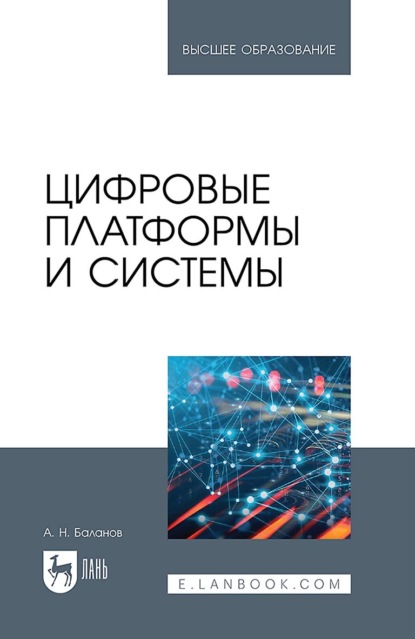 ВЫСШЕЕ ОБРАЗОВАНИЕ

ЦИФРОВЫЕ ПЛАТФОРМЫ И СИСТЕМЫ

А. Н. Баланов

ЛАНЬ

E.LANBOOK.COM